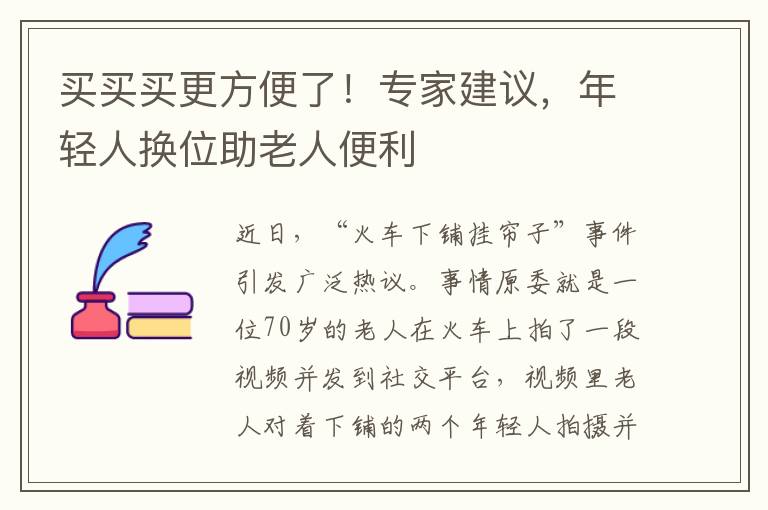 买买买更方便了！专家建议，年轻人换位助老人便利

近日，“火车下铺挂帘子”事件引发广泛热议。事情原委就是一位70岁的老人在火车上拍了一段视频并发到社交平台，视频里老人对着下铺的两个年轻人拍摄并